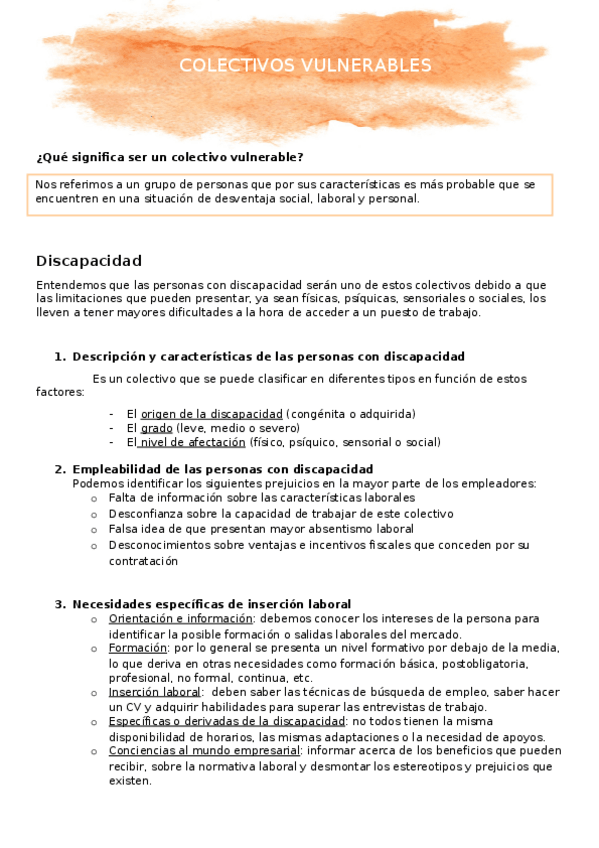 COLECTIVOS VULNERABLES

¿Qué significa ser un colectivo vulnerable?

Nos referimos a un grupo de personas que por sus características es más probable que se encuentren en una situación de desventaja social, laboral y personal.

Discapacidad

Entendemos que las personas con discapacidad serán uno de estos colectivos debido a que las limitaciones que pueden presentar, ya sean físicas, psíquicas, sensoriales o sociales, los lleven a tener mayores dificultades a la hora de acceder a un puesto de trabajo.

1. Descripción y características de las personas con discapacidad

Es un colectivo que se puede clasificar en diferentes tipos en función de estos factores:

- El origen de la discapacidad (congénita o adquirida)
- El grado (leve, medio o severo)
- El nivel de afectación (físico, psíquico, sensorial o social)

2. Empleabilidad de las personas con discapacidad
Podemos identificar los siguientes prejuicios en la mayor parte de los empleadores:
o Falta de información sobre las características laborales
o Desconfianza sobre la capacidad de trabajar de este colectivo
o Falsa idea de que presentan mayor absentismo laboral
o Desconocimientos sobre ventajas e incentivos fiscales que conceden por su contratación

3. Necesidades específicas de inserción laboral
o Orientación e información: debemos conocer los intereses de la persona para identificar la posible formación o salidas laborales del mercado.
o Formación: por lo general se presenta un nivel formativo por debajo de la media, lo que deriva en otras necesidades como formación básica, postobligatoria, profesional, no formal, continua, etc.
o Inserción laboral: deben saber las técnicas de búsqueda de empleo, saber hacer un CV y adquirir habilidades para superar las entrevistas de trabajo.
o Específicas o derivadas de la discapacidad: no todos tienen la misma disponibilidad de horarios, las mismas adaptaciones o la necesidad de apoyos.
o Conciencias al mundo empresarial: informar acerca de los beneficios que pueden recibir, sobre la normativa laboral y desmontar los estereotipos y prejuicios que existen.